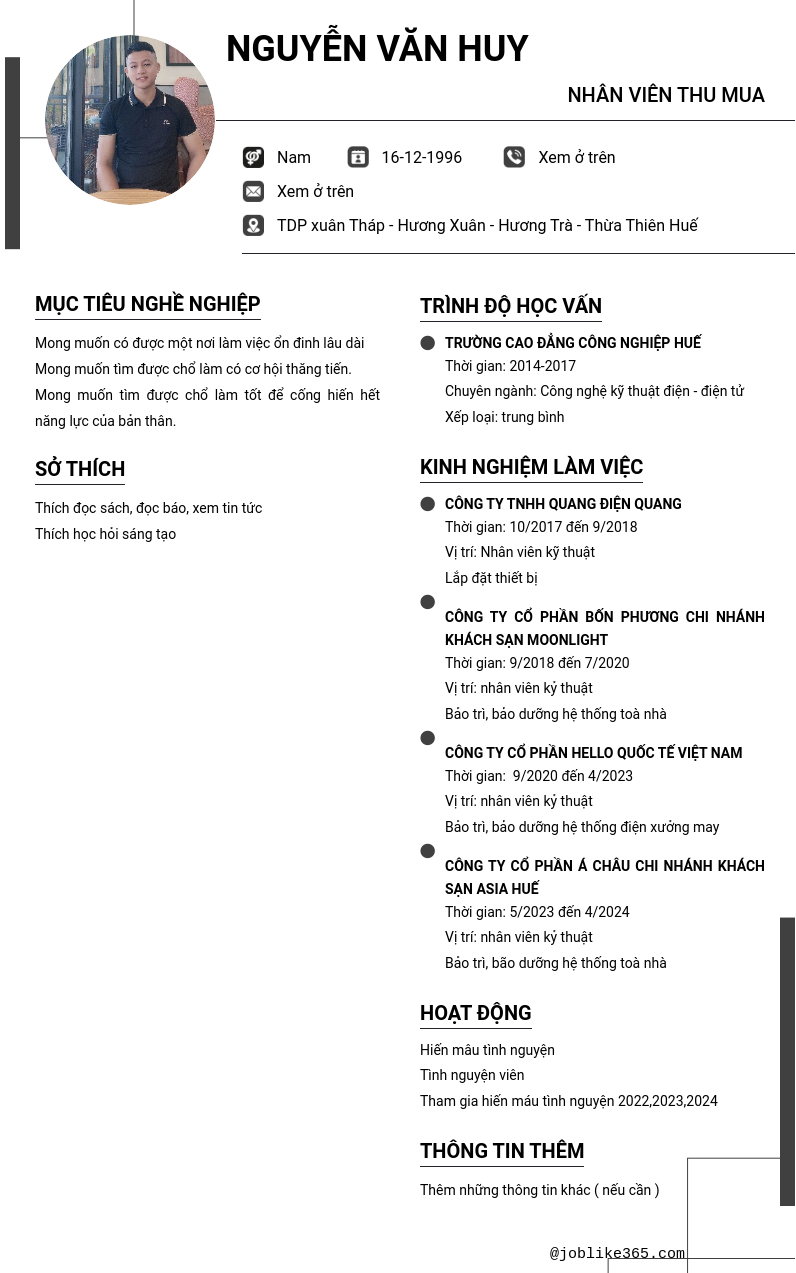 NGUYỄN VĂN HUY

NHÂN VIÊN THU MUA

Nam 16-12-1996 Xem ở trên

Xem ở trên

TDP xuân Tháp - Hương Xuân - Hương Trà - Thừa Thiên Huế

MỤC TIÊU NGHỀ NGHIỆP

Mong muốn có được một nơi làm việc ổn đinh lâu dài
Mong muốn tìm được chổ làm có cơ hội thăng tiến.
Mong muốn tìm được chổ làm tốt để cống hiến hết năng lực của bản thân.

SỞ THÍCH

Thích đọc sách, đọc báo, xem tin tức
Thích học hỏi sáng tạo

TRÌNH ĐỘ HỌC VẤN

TRƯỜNG CAO ĐẲNG CÔNG NGHIỆP HUẾ
Thời gian: 2014-2017
Chuyên ngành: Công nghệ kỹ thuật điện - điện tử
Xếp loại: trung bình

KINH NGHIỆM LÀM VIỆC

CÔNG TY TNHH QUANG ĐIỆN QUANG
Thời gian: 10/2017 đến 9/2018
Vị trí: Nhân viên kỹ thuật
Lắp đặt thiết bị

CÔNG TY CỔ PHẦN BỐN PHƯƠNG CHI NHÁNH KHÁCH SẠN MOONLIGHT
Thời gian: 9/2018 đến 7/2020
Vị trí: nhân viên kỷ thuật
Bảo trì, bảo dưỡng hệ thống toà nhà

CÔNG TY CỔ PHẦN HELLO QUỐC TẾ VIỆT NAM
Thời gian: 9/2020 đến 4/2023
Vị trí: nhân viên kỷ thuật
Bảo trì, bảo dưỡng hệ thống điện xưởng may

CÔNG TY CỔ PHẦN Á CHÂU CHI NHÁNH KHÁCH SẠN ASIA HUẾ
Thời gian: 5/2023 đến 4/2024
Vị trí: nhân viên kỷ thuật
Bảo trì, bão dưỡng hệ thống toà nhà

HOẠT ĐỘNG

Hiến máu tình nguyện
Tình nguyện viên
Tham gia hiến máu tình nguyện 2022,2023,2024

THÔNG TIN THÊM

Thêm những thông tin khác ( nếu cần )

@joblike365.com